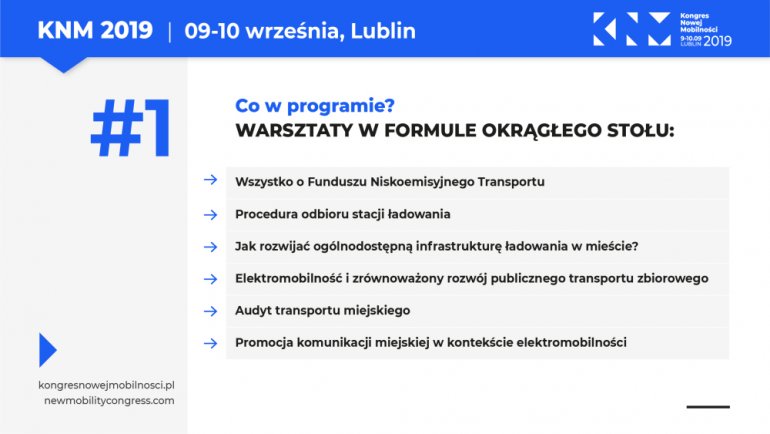 KNM 2019 | 09-10 września, Lublin

KNM Kongres Nowej Mobilności 9-10.09 LUBLIN 2019

#1

Co w programie?
WARSZTATY W FORMULE OKRĄGŁEGO STOŁU:

→ Wszystko o Funduszu Niskoemisyjnego Transportu

→ Procedura odbioru stacji ładowania

→ Jak rozwijać ogólnodostępną infrastrukturę ładowania w mieście?

→ Elektromobilność i zrównoważony rozwój publicznego transportu zbiorowego

→ Audyt transportu miejskiego

→ Promocja komunikacji miejskiej w kontekście elektromobilności

kongresnowejmobilnosci.pl
newmobilitycongress.com